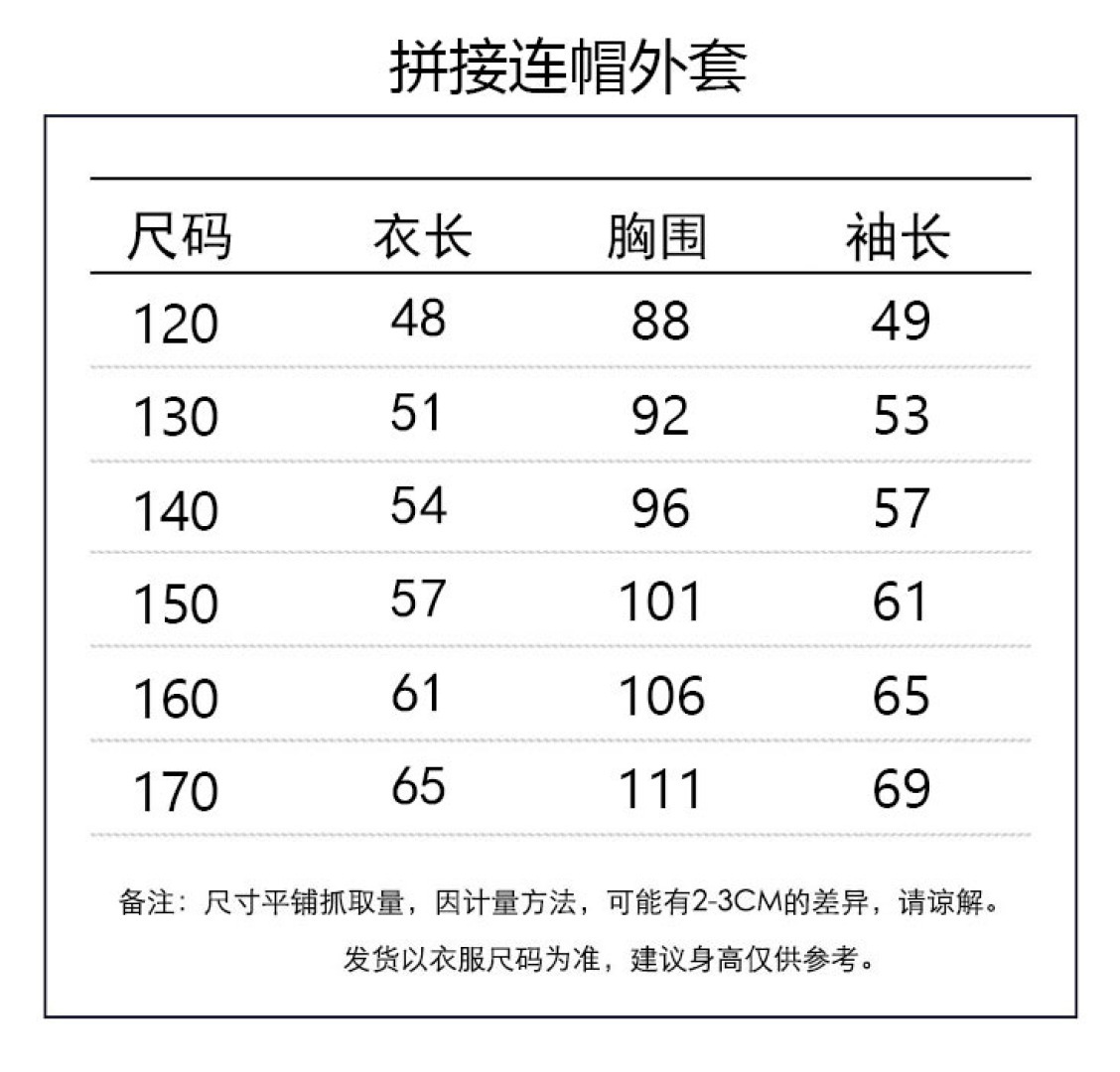 拼接连帽外套

| 尺码 | 衣长 | 胸围 | 袖长 |
|---|---|---|---|
| 120 | 48 | 88 | 49 |
| 130 | 51 | 92 | 53 |
| 140 | 54 | 96 | 57 |
| 150 | 57 | 101 | 61 |
| 160 | 61 | 106 | 65 |
| 170 | 65 | 111 | 69 |

备注：尺寸平铺抓取量，因计量方法，可能有2-3CM的差异，请谅解。
发货以衣服尺码为准，建议身高仅供参考。